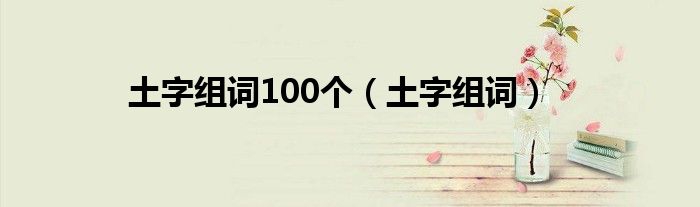 土字组词100个（土字组词）